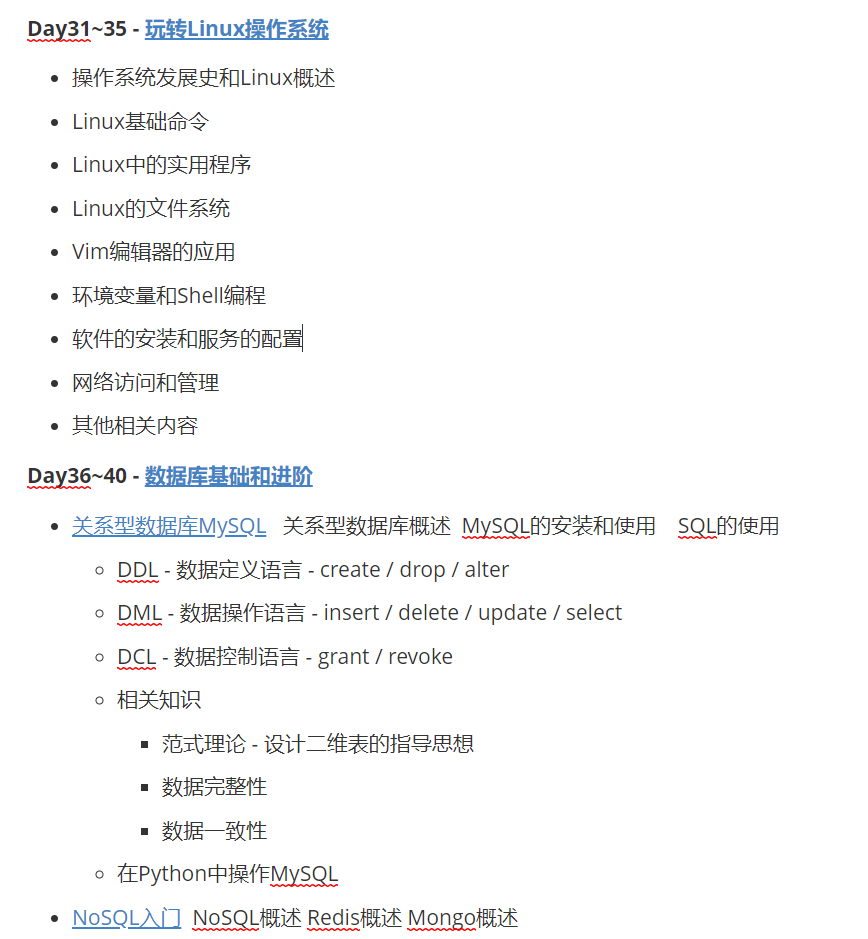 Day31~35 - 玩转Linux操作系统

- 操作系统发展史和Linux概述
- Linux基础命令
- Linux中的实用程序
- Linux的文件系统
- Vim编辑器的应用
- 环境变量和Shell编程
- 软件的安装和服务的配置
- 网络访问和管理
- 其他相关内容

Day36~40 - 数据库基础和进阶

- 关系型数据库MySQL 关系型数据库概述 MySQL的安装和使用 SQL的使用
    - DDL - 数据定义语言 - create / drop / alter
    - DML - 数据操作语言 - insert / delete / update / select
    - DCL - 数据控制语言 - grant / revoke
    - 相关知识
        - 范式理论 - 设计二维表的指导思想
        - 数据完整性
        - 数据一致性
    - 在Python中操作MySQL
- NoSQL入门 NoSQL概述 Redis概述 Mongo概述